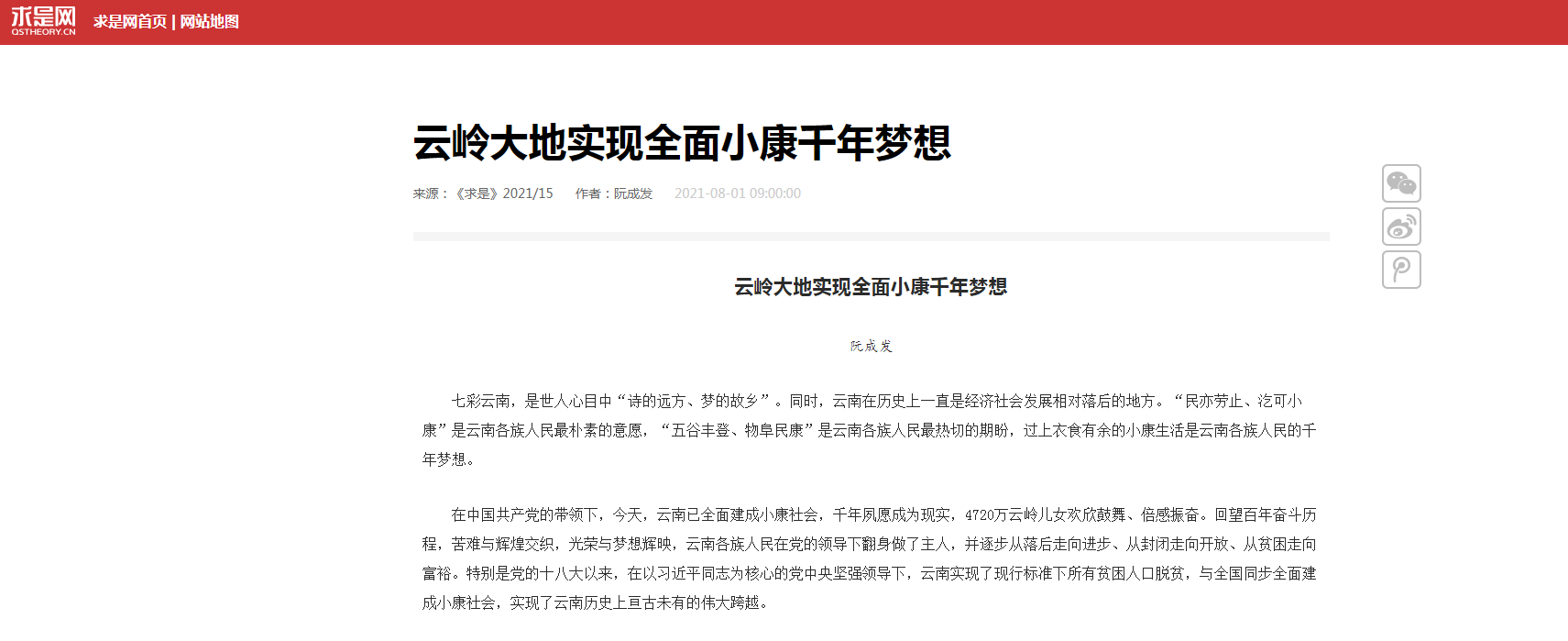 求是网
QSTHEORY.CN
求是网首页 | 网站地图

云岭大地实现全面小康千年梦想

来源：《求是》2021/15 作者：阮成发 2021-08-01 09:00:00

云岭大地实现全面小康千年梦想

阮成发

七彩云南，是世人心目中“诗的远方、梦的故乡”。同时，云南在历史上一直是经济社会发展相对落后的地方。“民亦劳止、汔可小康”是云南各族人民最朴素的意愿，“五谷丰登、物阜民康”是云南各族人民最热切的期盼，过上衣食有余的小康生活是云南各族人民的千年梦想。

在中国共产党的带领下，今天，云南已全面建成小康社会，千年夙愿成为现实，4720万云岭儿女欢欣鼓舞、倍感振奋。回望百年奋斗历程，苦难与辉煌交织，光荣与梦想辉映，云南各族人民在党的领导下翻身做了主人，并逐步从落后走向进步、从封闭走向开放、从贫困走向富裕。特别是党的十八大以来，在以习近平同志为核心的党中央坚强领导下，云南实现了现行标准下所有贫困人口脱贫，与全国同步全面建成小康社会，实现了云南历史上亘古未有的伟大跨越。